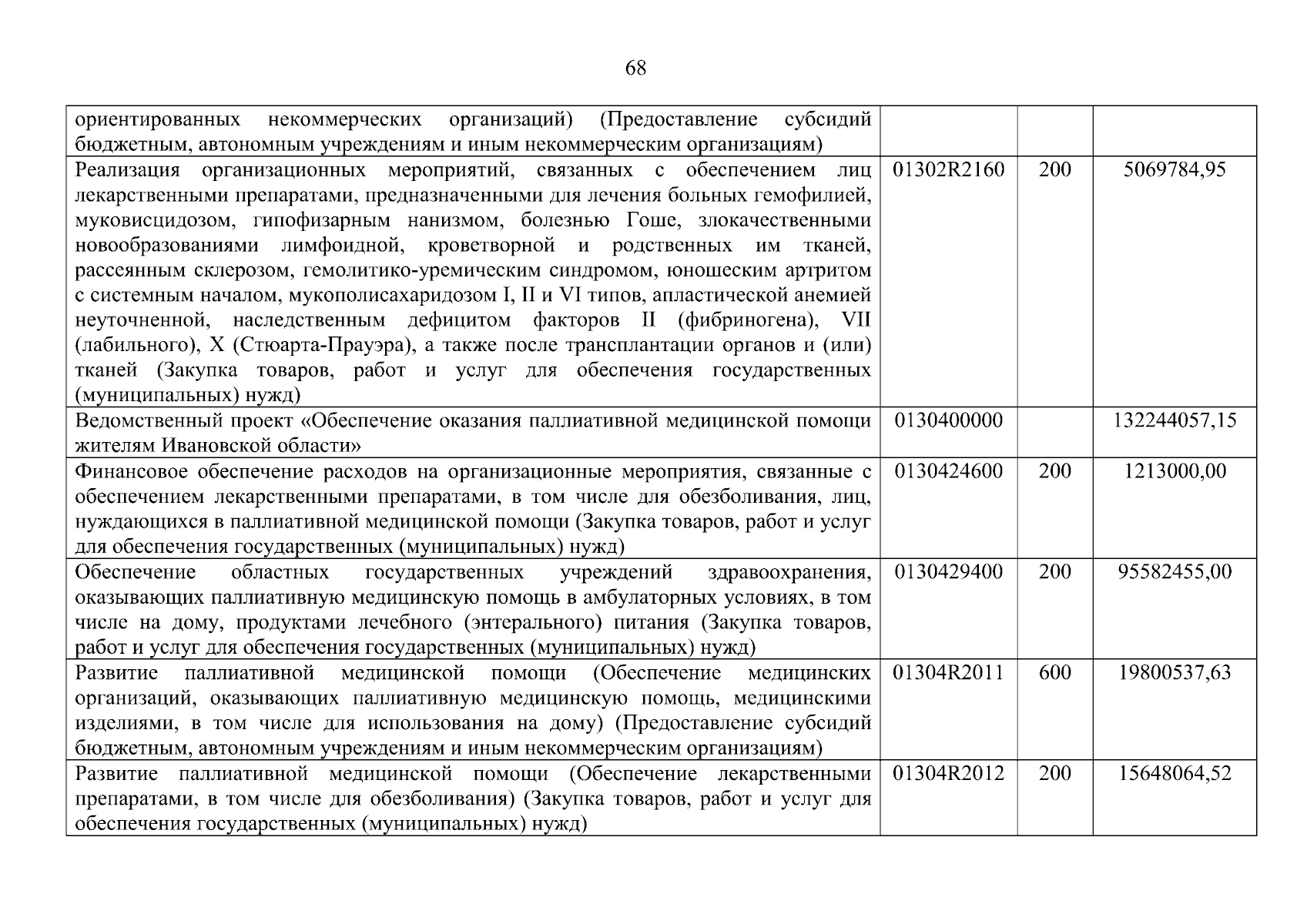 68

| | | | |
|---|---|---|---|
| ориентированных некоммерческих организаций) (Предоставление субсидий бюджетным, автономным учреждениям и иным некоммерческим организациям) | | | |
| Реализация организационных мероприятий, связанных с обеспечением лиц лекарственными препаратами, предназначенными для лечения больных гемофилией, муковисцидозом, гипофизарным нанизмом, болезнью Гоше, злокачественными новообразованиями лимфоидной, кроветворной и родственных им тканей, рассеянным склерозом, гемолитико-уремическим синдромом, юношеским артритом с системным началом, мукополисахаридозом I, II и VI типов, апластической анемией неуточненной, наследственным дефицитом факторов II (фибриногена), VII (лабильного), X (Стюарта-Прауэра), а также после трансплантации органов и (или) тканей (Закупка товаров, работ и услуг для обеспечения государственных (муниципальных) нужд) | 01302R2160 | 200 | 5069784,95 |
| Ведомственный проект «Обеспечение оказания паллиативной медицинской помощи жителям Ивановской области» | 0130400000 | | 132244057,15 |
| Финансовое обеспечение расходов на организационные мероприятия, связанные с обеспечением лекарственными препаратами, в том числе для обезболивания, лиц, нуждающихся в паллиативной медицинской помощи (Закупка товаров, работ и услуг для обеспечения государственных (муниципальных) нужд) | 0130424600 | 200 | 1213000,00 |
| Обеспечение областных государственных учреждений здравоохранения, оказывающих паллиативную медицинскую помощь в амбулаторных условиях, в том числе на дому, продуктами лечебного (энтерального) питания (Закупка товаров, работ и услуг для обеспечения государственных (муниципальных) нужд) | 0130429400 | 200 | 95582455,00 |
| Развитие паллиативной медицинской помощи (Обеспечение медицинских организаций, оказывающих паллиативную медицинскую помощь, медицинскими изделиями, в том числе для использования на дому) (Предоставление субсидий бюджетным, автономным учреждениям и иным некоммерческим организациям) | 01304R2011 | 600 | 19800537,63 |
| Развитие паллиативной медицинской помощи (Обеспечение лекарственными препаратами, в том числе для обезболивания) (Закупка товаров, работ и услуг для обеспечения государственных (муниципальных) нужд) | 01304R2012 | 200 | 15648064,52 |